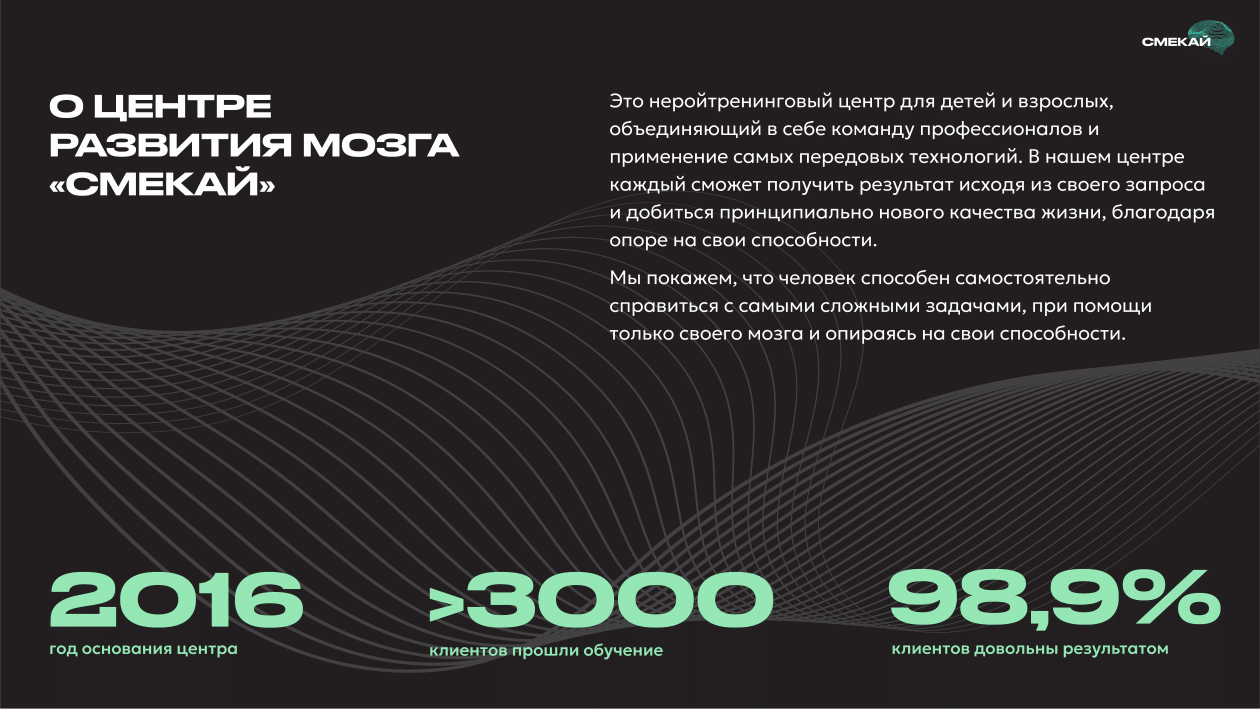 СМЕКАЙ

О ЦЕНТРЕ РАЗВИТИЯ МОЗГА «СМЕКАЙ»

Это неройтренинговый центр для детей и взрослых, объединяющий в себе команду профессионалов и применение самых передовых технологий. В нашем центре каждый сможет получить результат исходя из своего запроса и добиться принципиально нового качества жизни, благодаря опоре на свои способности.

Мы покажем, что человек способен самостоятельно справиться с самыми сложными задачами, при помощи только своего мозга и опираясь на свои способности.

2016
год основания центра

>3000
клиентов прошли обучение

98,9%
клиентов довольны результатом